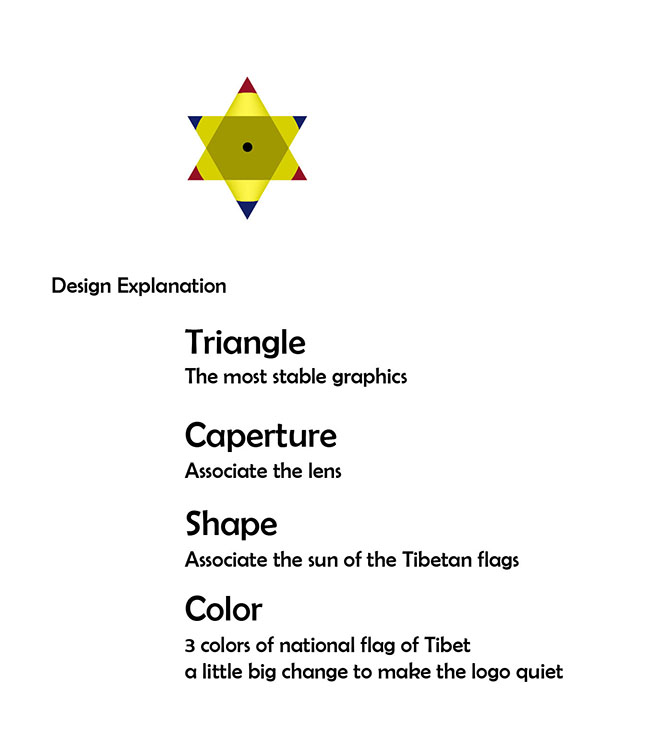 Design Explanation

Triangle
The most stable graphics

Caperture
Associate the lens

Shape
Associate the sun of the Tibetan flags

Color
3 colors of national flag of Tibet
a little big change to make the logo quiet